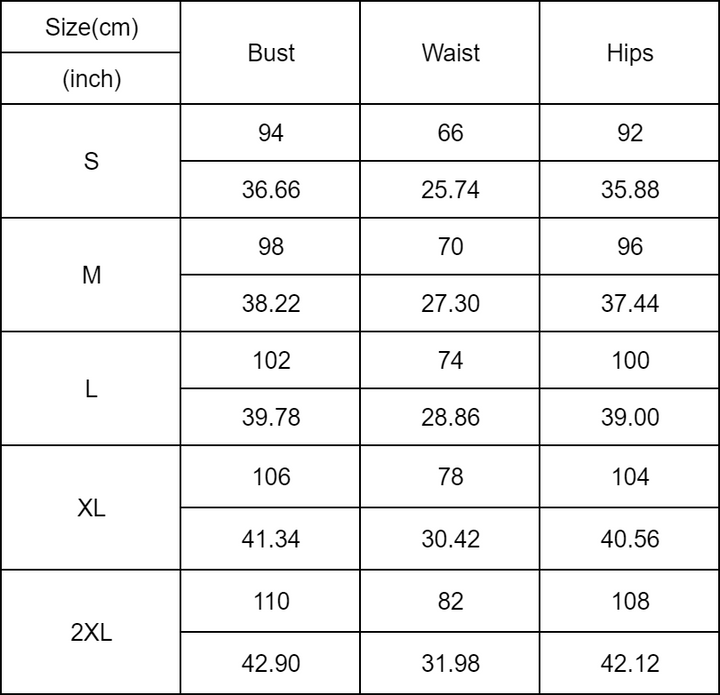 | Size(cm) (inch) | Bust | Waist | Hips |
|---|---|---|---|
| S | 94 | 66 | 92 |
| | 36.66 | 25.74 | 35.88 |
| M | 98 | 70 | 96 |
| | 38.22 | 27.30 | 37.44 |
| L | 102 | 74 | 100 |
| | 39.78 | 28.86 | 39.00 |
| XL | 106 | 78 | 104 |
| | 41.34 | 30.42 | 40.56 |
| 2XL | 110 | 82 | 108 |
| | 42.90 | 31.98 | 42.12 |